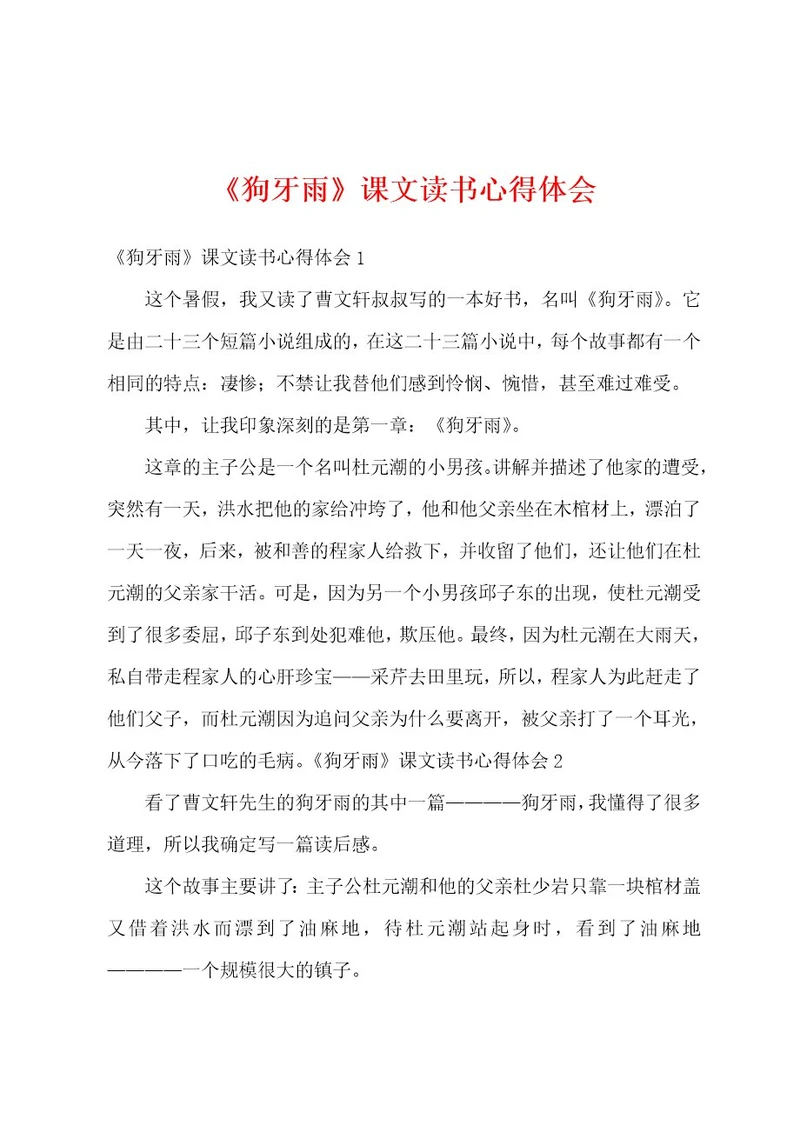 《狗牙雨》课文读书心得体会

《狗牙雨》课文读书心得体会1

这个暑假，我又读了曹文轩叔叔写的一本好书，名叫《狗牙雨》。它是由二十三个短篇小说组成的，在这二十三篇小说中，每个故事都有一个相同的特点：凄惨；不禁让我替他们感到怜悯、惋惜，甚至难过难受。

其中，让我印象深刻的是第一章：《狗牙雨》。

这章的主子公是一个名叫杜元潮的小男孩。讲解并描述了他家的遭受，突然有一天，洪水把他的家给冲垮了，他和他父亲坐在木棺材上，漂泊了一天一夜，后来，被和善的程家人给救下，并收留了他们，还让他们在杜元潮的父亲家干活。可是，因为另一个小男孩邱子东的出现，使杜元潮受到了很多委屈，邱子东到处犯难他，欺压他。最终，因为杜元潮在大雨天，私自带走程家人的心肝珍宝——采芹去田里玩，所以，程家人为此赶走了他们父子，而杜元潮因为追问父亲为什么要离开，被父亲打了一个耳光，从今落下了口吃的毛病。《狗牙雨》课文读书心得体会2

看了曹文轩先生的狗牙雨的其中一篇————狗牙雨，我懂得了很多道理，所以我确定写一篇读后感。

这个故事主要讲了：主子公杜元潮和他的父亲杜少岩只靠一块棺材盖又借着洪水而漂到了油麻地，待杜元潮站起身时，看到了油麻地————一个规模很大的镇子。